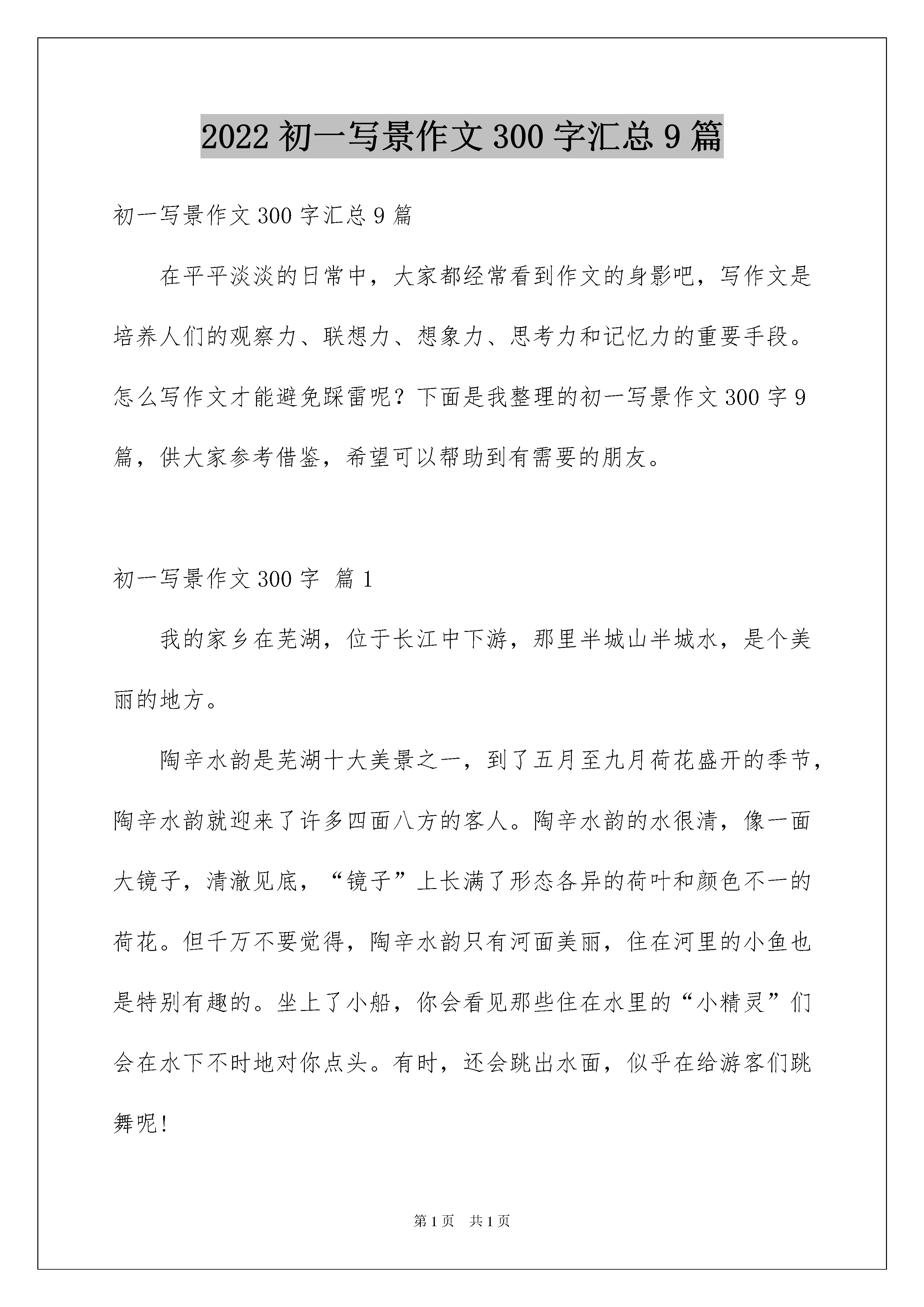 2022 初一写景作文 300 字汇总 9 篇

初一写景作文 300 字汇总 9 篇

在平平淡淡的日常中，大家都经常看到作文的身影吧，写作文是培养人们的观察力、联想力、想象力、思考力和记忆力的重要手段。怎么写作文才能避免踩雷呢？下面是我整理的初一写景作文 300 字 9 篇，供大家参考借鉴，希望可以帮助到有需要的朋友。

初一写景作文 300 字 篇 1

我的家乡在芜湖，位于长江中下游，那里半城山半城水，是个美丽的地方。

陶辛水韵是芜湖十大美景之一，到了五月至九月荷花盛开的季节，陶辛水韵就迎来了许多四面八方的客人。陶辛水韵的水很清，像一面大镜子，清澈见底，“镜子”上长满了形态各异的荷叶和颜色不一的荷花。但千万不要觉得，陶辛水韵只有河面美丽，住在河里的小鱼也是特别有趣的。坐上了小船，你会看见那些住在水里的“小精灵”们会在水下不时地对你点头。有时，还会跳出水面，似乎在给游客们跳舞呢!

第 1 页 共 1 页